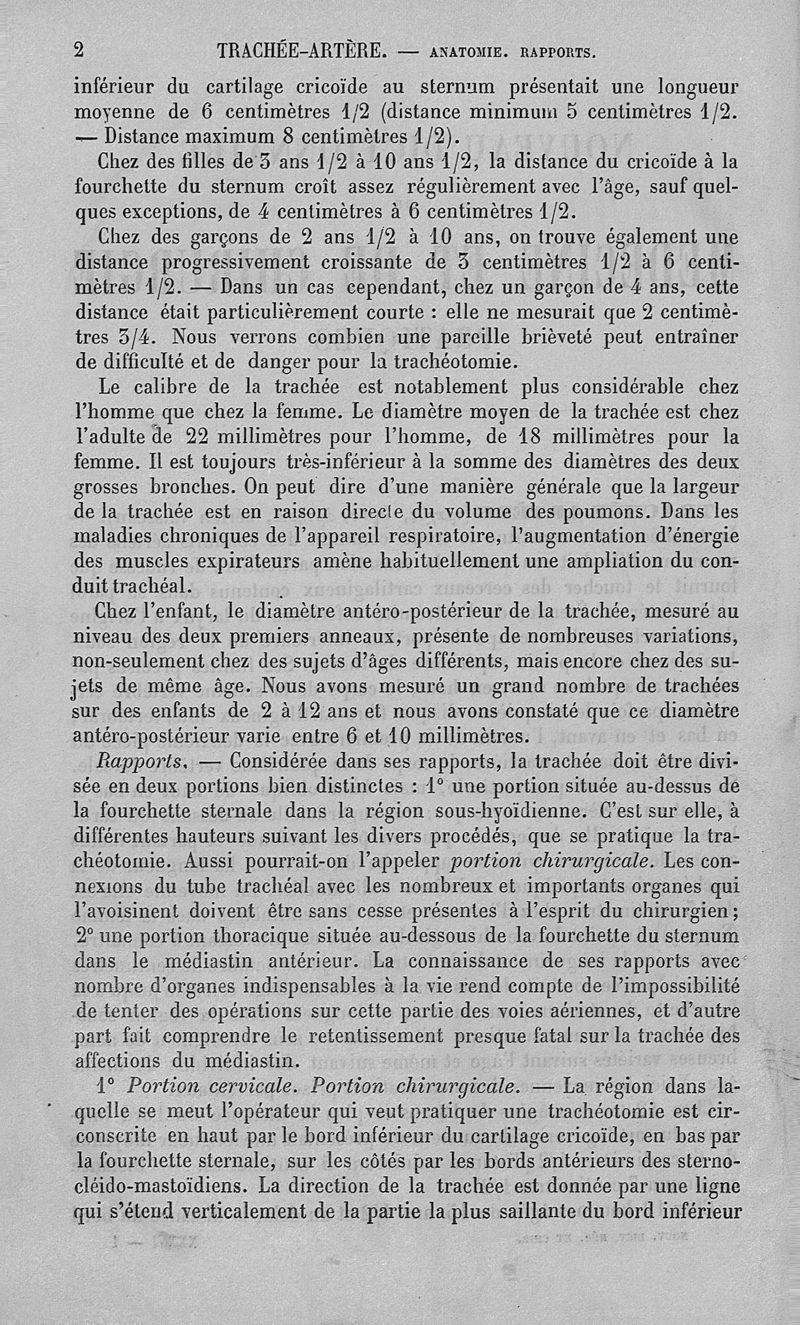 2 TRACHÉE-ARTÈRE. — ANATOMIE. RAPPORTS.

inférieur du cartilage cricoïde au sternum présentait une longueur moyenne de 6 centimètres 1/2 (distance minimum 5 centimètres 1/2. — Distance maximum 8 centimètres 1/2).

Chez des filles de 3 ans 1/2 à 10 ans 1/2, la distance du cricoïde à la fourchette du sternum croît assez régulièrement avec l'âge, sauf quelques exceptions, de 4 centimètres à 6 centimètres 1/2.

Chez des garçons de 2 ans 1/2 à 10 ans, on trouve également une distance progressivement croissante de 3 centimètres 1/2 à 6 centimètres 1/2. — Dans un cas cependant, chez un garçon de 4 ans, cette distance était particulièrement courte : elle ne mesurait que 2 centimètres 3/4. Nous verrons combien une pareille brièveté peut entraîner de difficulté et de danger pour la trachéotomie.

Le calibre de la trachée est notablement plus considérable chez l'homme que chez la femme. Le diamètre moyen de la trachée est chez l'adulte de 22 millimètres pour l'homme, de 18 millimètres pour la femme. Il est toujours très-inférieur à la somme des diamètres des deux grosses bronches. On peut dire d'une manière générale que la largeur de la trachée est en raison directe du volume des poumons. Dans les maladies chroniques de l'appareil respiratoire, l'augmentation d'énergie des muscles expirateurs amène habituellement une ampliation du conduit trachéal.

Chez l'enfant, le diamètre antéro-postérieur de la trachée, mesuré au niveau des deux premiers anneaux, présente de nombreuses variations, non-seulement chez des sujets d'âges différents, mais encore chez des sujets de même âge. Nous avons mesuré un grand nombre de trachées sur des enfants de 2 à 12 ans et nous avons constaté que ce diamètre antéro-postérieur varie entre 6 et 10 millimètres.

Rapports. — Considérée dans ses rapports, la trachée doit être divisée en deux portions bien distinctes : 1° une portion située au-dessus de la fourchette sternale dans la région sous-hyoïdienne. C'est sur elle, à différentes hauteurs suivant les divers procédés, que se pratique la trachéotomie. Aussi pourrait-on l'appeler portion chirurgicale. Les connexions du tube trachéal avec les nombreux et importants organes qui l'avoisinent doivent être sans cesse présentes à l'esprit du chirurgien; 2° une portion thoracique située au-dessous de la fourchette du sternum dans le médiastin antérieur. La connaissance de ses rapports avec nombre d'organes indispensables à la vie rend compte de l'impossibilité de tenter des opérations sur cette partie des voies aériennes, et d'autre part fait comprendre le retentissement presque fatal sur la trachée des affections du médiastin.

1° Portion cervicale. Portion chirurgicale. — La région dans laquelle se meut l'opérateur qui veut pratiquer une trachéotomie est circonscrite en haut par le bord inférieur du cartilage cricoïde, en bas par la fourchette sternale, sur les côtés par les bords antérieurs des sterno-cléido-mastoïdiens. La direction de la trachée est donnée par une ligne qui s'étend verticalement de la partie la plus saillante du bord inférieur